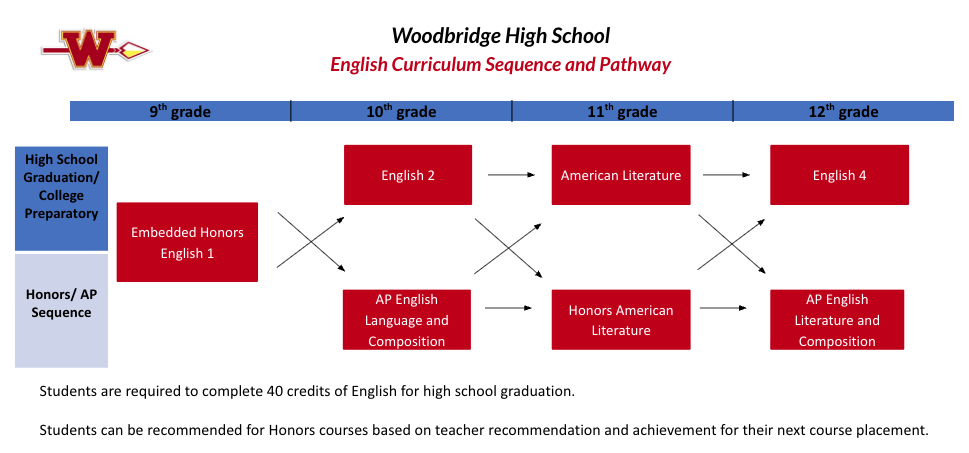 W

Woodbridge High School
English Curriculum Sequence and Pathway

9$^{th}$ grade
10$^{th}$ grade
11$^{th}$ grade
12$^{th}$ grade

High School Graduation/ College Preparatory

Honors/ AP Sequence

Embedded Honors English 1

English 2

American Literature

English 4

AP English Language and Composition

Honors American Literature

AP English Literature and Composition

Students are required to complete 40 credits of English for high school graduation.

Students can be recommended for Honors courses based on teacher recommendation and achievement for their next course placement.